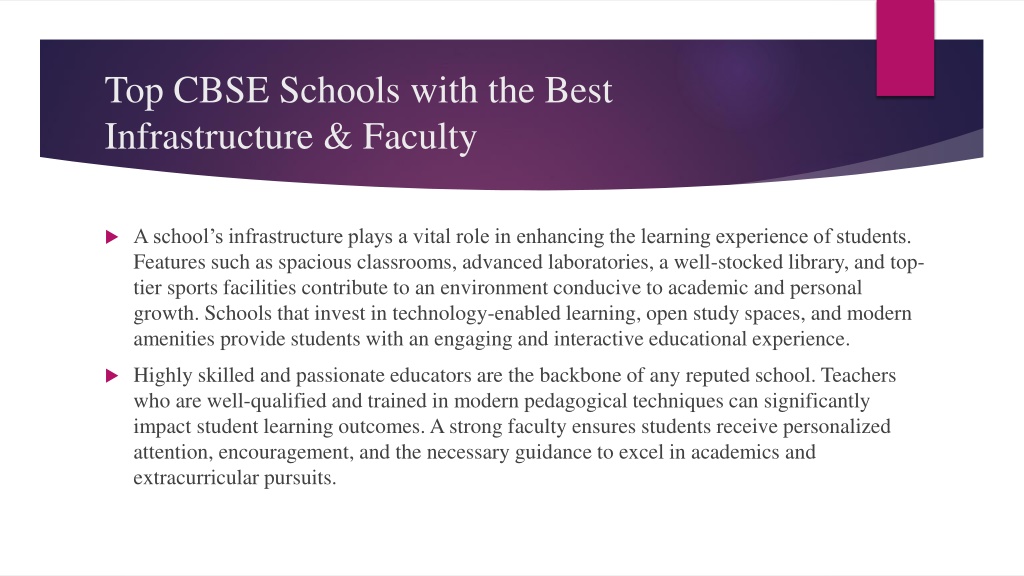 Top CBSE Schools with the Best Infrastructure & Faculty

A school's infrastructure plays a vital role in enhancing the learning experience of students. Features such as spacious classrooms, advanced laboratories, a well-stocked library, and top-tier sports facilities contribute to an environment conducive to academic and personal growth. Schools that invest in technology-enabled learning, open study spaces, and modern amenities provide students with an engaging and interactive educational experience.

Highly skilled and passionate educators are the backbone of any reputed school. Teachers who are well-qualified and trained in modern pedagogical techniques can significantly impact student learning outcomes. A strong faculty ensures students receive personalized attention, encouragement, and the necessary guidance to excel in academics and extracurricular pursuits.